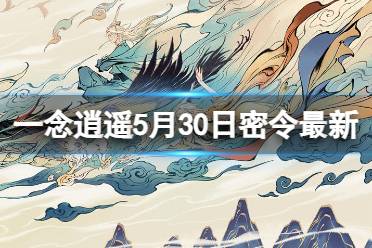 一念逍遥5月30日密令最新